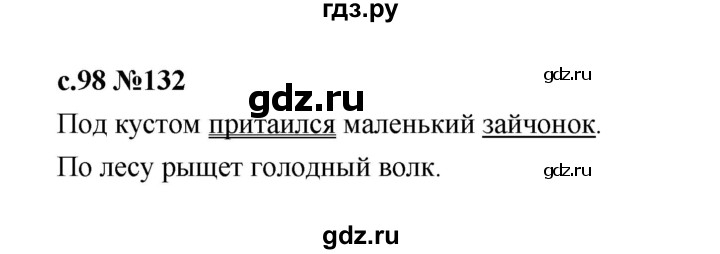 гдз.ру

с.98 №132

gdz.ru

gdz.ru

Под кустом притаился маленький зайчонок.

По лесу рыщет голодный волк.

gdz.ru

gdz.ru